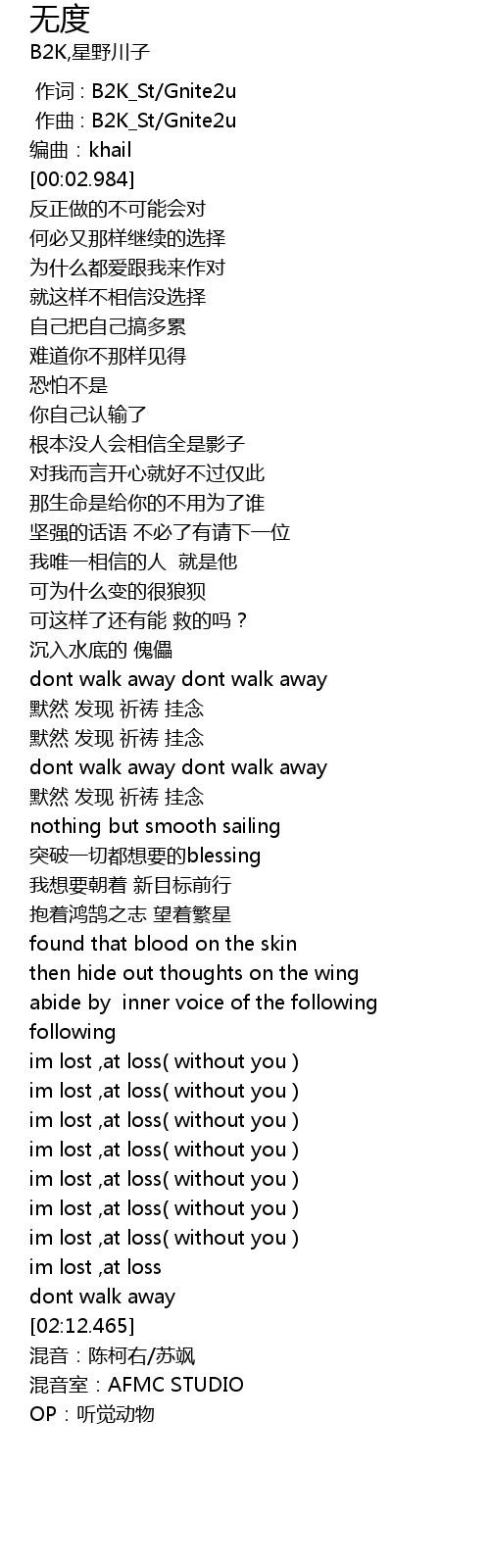 无度
B2K,星野川子

作词 : B2K_St/Gnite2u
作曲 : B2K_St/Gnite2u
编曲：khail
[00:02.984]
反正做的不可能会对
何必又那样继续的选择
为什么都爱跟我来作对
就这样不相信没选择
自己把自己搞多累
难道你不那样见得
恐怕不是
你自己认输了
根本没人会相信全是影子
对我而言开心就好不过仅此
那生命是给你的不用为了谁
坚强的话语 不必了有请下一位
我唯一相信的人 就是他
可为什么变的很狼狈
可这样了还有能 救的吗？
沉入水底的 傀儡
dont walk away dont walk away
默然 发现 祈祷 挂念
默然 发现 祈祷 挂念
dont walk away dont walk away
默然 发现 祈祷 挂念
nothing but smooth sailing
突破一切都想要的blessing
我想要朝着 新目标前行
抱着鸿鹄之志 望着繁星
found that blood on the skin
then hide out thoughts on the wing
abide by inner voice of the following
following
im lost ,at loss( without you )
im lost ,at loss( without you )
im lost ,at loss( without you )
im lost ,at loss( without you )
im lost ,at loss( without you )
im lost ,at loss( without you )
im lost ,at loss( without you )
im lost ,at loss
dont walk away
[02:12.465]
混音：陈柯右/苏飒
混音室：AFMC STUDIO
OP：听觉动物